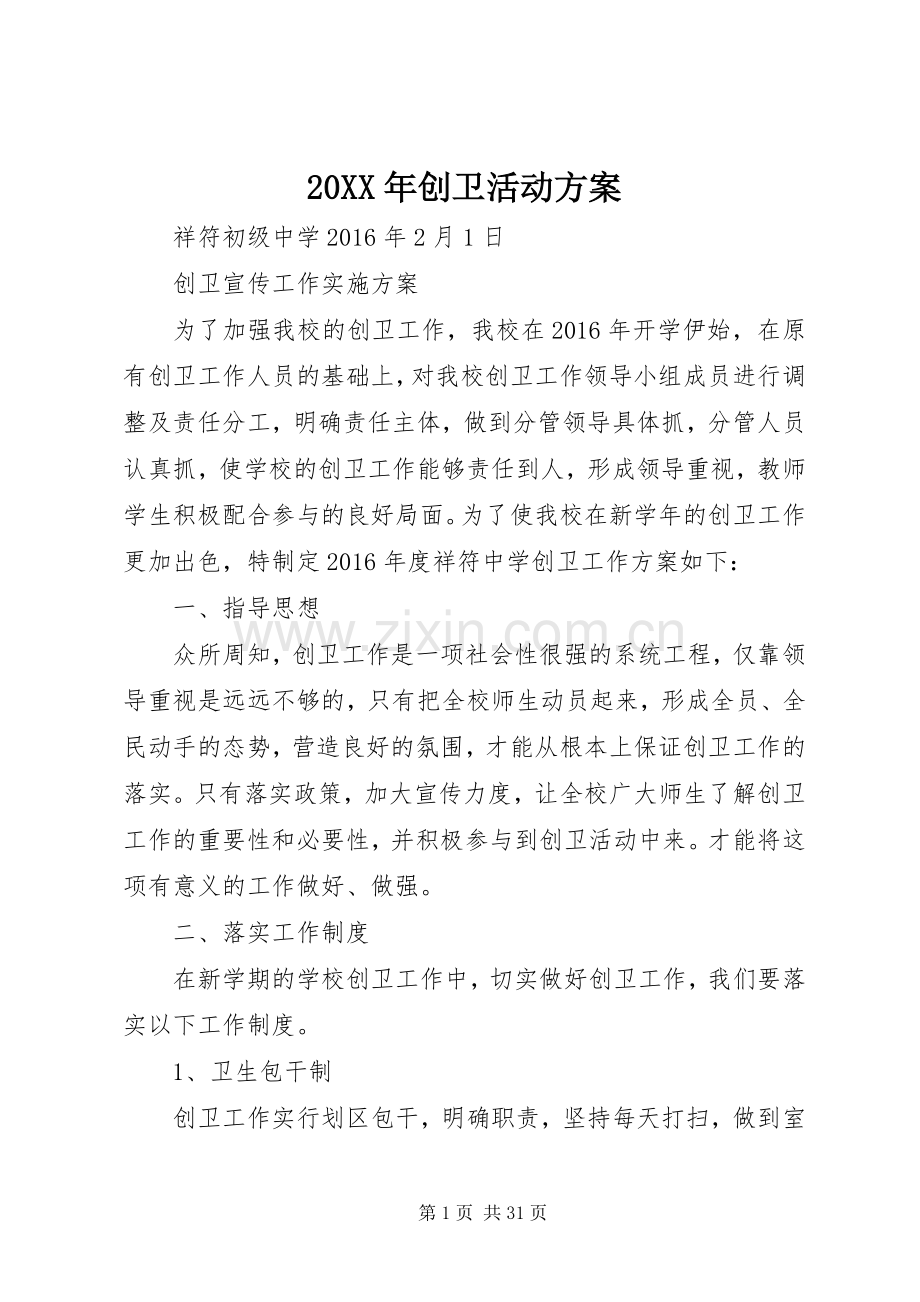 20XX年创卫活动方案

祥符初级中学2016年2月1日

创卫宣传工作实施方案

为了加强我校的创卫工作，我校在2016年开学伊始，在原有创卫工作人员的基础上，对我校创卫工作领导小组成员进行调整及责任分工，明确责任主体，做到分管领导具体抓，分管人员认真抓，使学校的创卫工作能够责任到人，形成领导重视，教师学生积极配合参与的良好局面。为了使我校在新学年的创卫工作更加出色，特制定2016年度祥符中学创卫工作方案如下：

一、指导思想

众所周知，创卫工作是一项社会性很强的系统工程，仅靠领导重视是远远不够的，只有把全校师生动员起来，形成全员、全民动手的态势，营造良好的氛围，才能从根本上保证创卫工作的落实。只有落实政策，加大宣传力度，让全校广大师生了解创卫工作的重要性和必要性，并积极参与到创卫活动中来。才能将这项有意义的工作做好、做强。

二、落实工作制度

在新学期的学校创卫工作中，切实做好创卫工作，我们要落实以下工作制度。

1、卫生包干制

创卫工作实行划区包干，明确职责，坚持每天打扫，做到室

第1页 共31页

www.zixin.com.cn